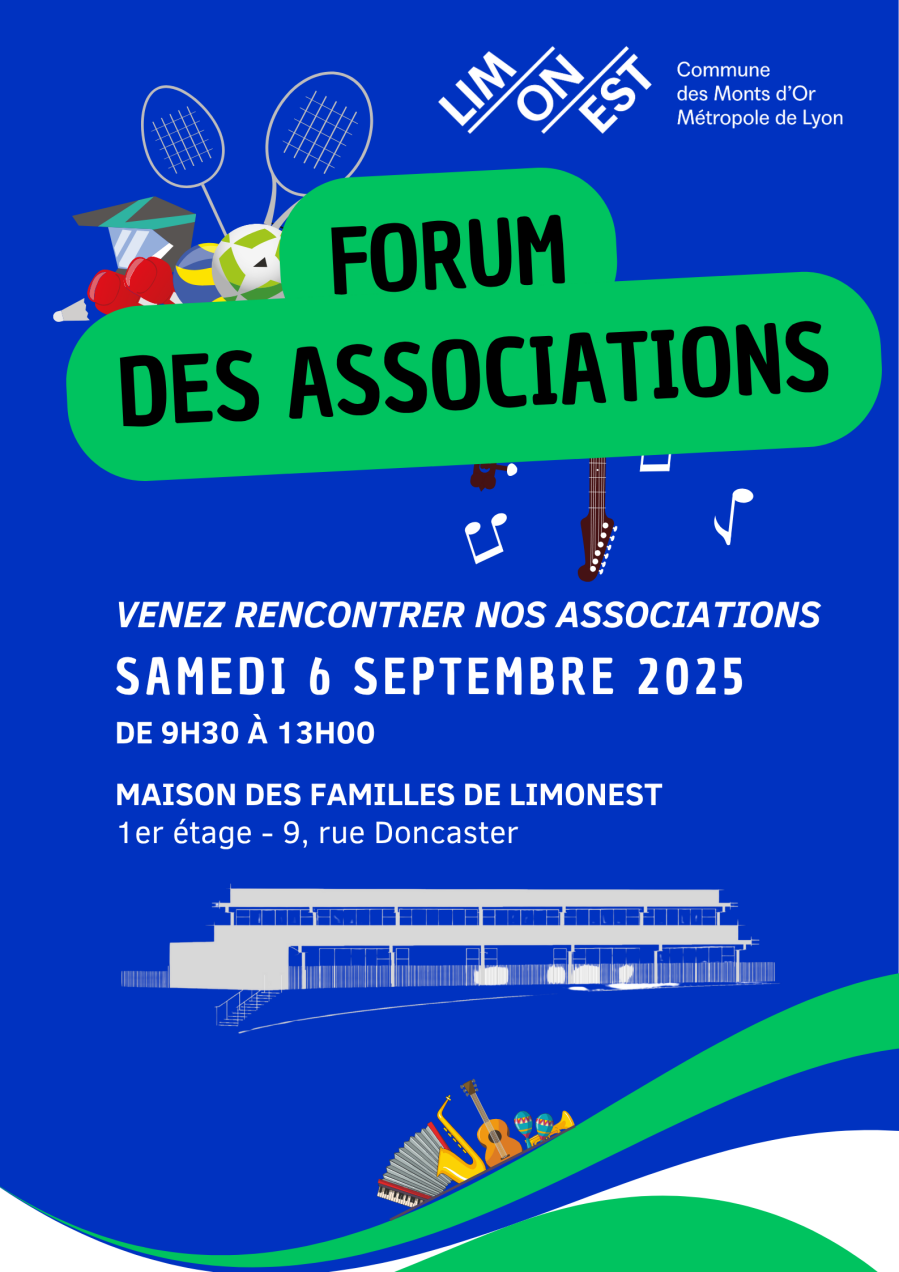 LIM ON EST

Commune des Monts d'Or Métropole de Lyon

FORUM DES ASSOCIATIONS

VENEZ RENCONTRER NOS ASSOCIATIONS

SAMEDI 6 SEPTEMBRE 2025

DE 9H30 À 13H00

MAISON DES FAMILLES DE LIMONEST
1er étage - 9, rue Doncaster